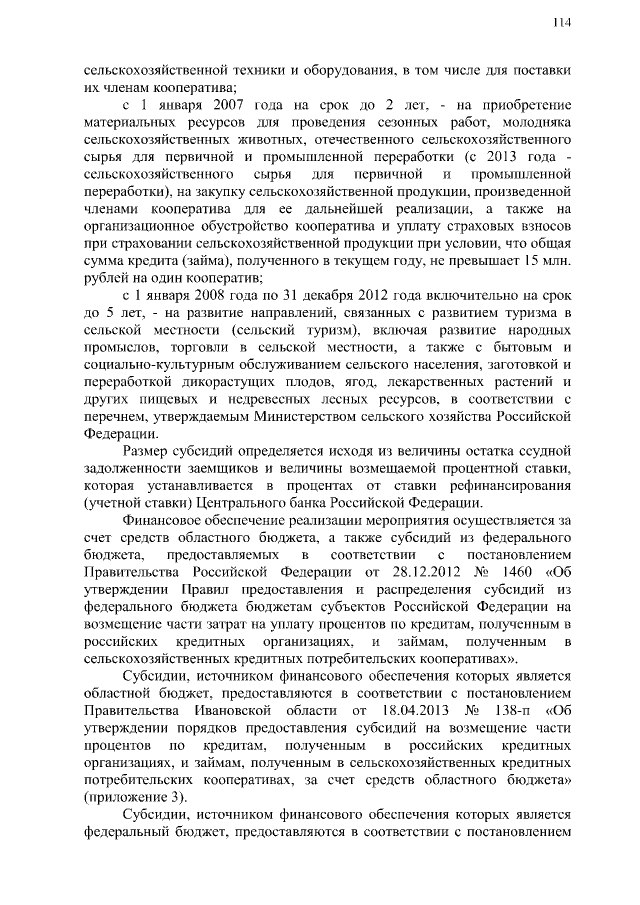 114

сельскохозяйственной техники и оборудования, в том числе для поставки их членам кооператива;

с 1 января 2007 года на срок до 2 лет, - на приобретение материальных ресурсов для проведения сезонных работ, молодняка сельскохозяйственных животных, отечественного сельскохозяйственного сырья для первичной и промышленной переработки (с 2013 года - сельскохозяйственного сырья для первичной и промышленной переработки), на закупку сельскохозяйственной продукции, произведенной членами кооператива для ее дальнейшей реализации, а также на организационное обустройство кооператива и уплату страховых взносов при страховании сельскохозяйственной продукции при условии, что общая сумма кредита (займа), полученного в текущем году, не превышает 15 млн. рублей на один кооператив;

с 1 января 2008 года по 31 декабря 2012 года включительно на срок до 5 лет, - на развитие направлений, связанных с развитием туризма в сельской местности (сельский туризм), включая развитие народных промыслов, торговли в сельской местности, а также с бытовым и социально-культурным обслуживанием сельского населения, заготовкой и переработкой дикорастущих плодов, ягод, лекарственных растений и других пищевых и недревесных лесных ресурсов, в соответствии с перечнем, утверждаемым Министерством сельского хозяйства Российской Федерации.

Размер субсидий определяется исходя из величины остатка ссудной задолженности заемщиков и величины возмещаемой процентной ставки, которая устанавливается в процентах от ставки рефинансирования (учетной ставки) Центрального банка Российской Федерации.

Финансовое обеспечение реализации мероприятия осуществляется за счет средств областного бюджета, а также субсидий из федерального бюджета, предоставляемых в соответствии с постановлением Правительства Российской Федерации от 28.12.2012 № 1460 «Об утверждении Правил предоставления и распределения субсидий из федерального бюджета бюджетам субъектов Российской Федерации на возмещение части затрат на уплату процентов по кредитам, полученным в российских кредитных организациях, и займам, полученным в сельскохозяйственных кредитных потребительских кооперативах».

Субсидии, источником финансового обеспечения которых является областной бюджет, предоставляются в соответствии с постановлением Правительства Ивановской области от 18.04.2013 № 138-п «Об утверждении порядков предоставления субсидий на возмещение части процентов по кредитам, полученным в российских кредитных организациях, и займам, полученным в сельскохозяйственных кредитных потребительских кооперативах, за счет средств областного бюджета» (приложение 3).

Субсидии, источником финансового обеспечения которых является федеральный бюджет, предоставляются в соответствии с постановлением